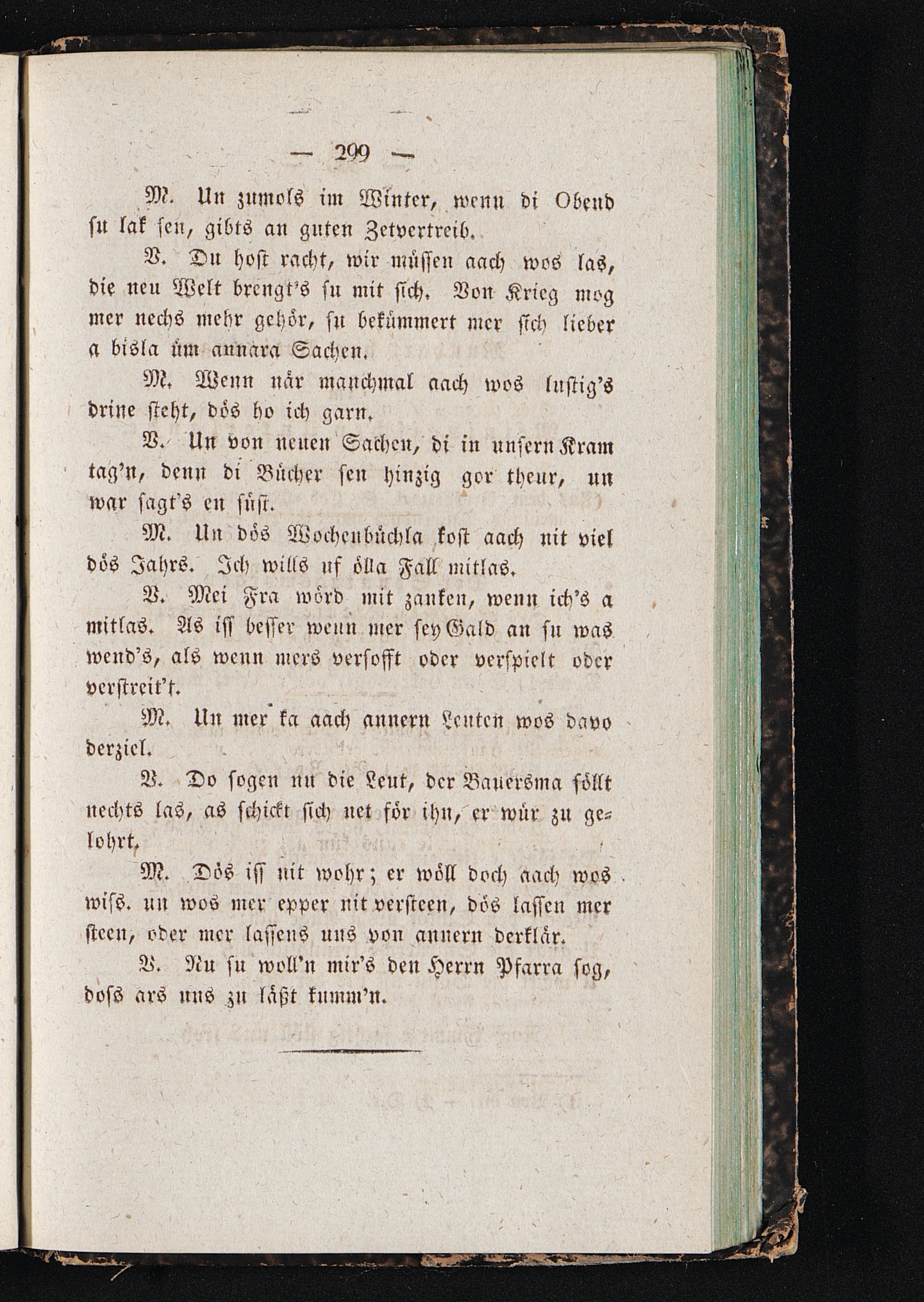 — 299 —

M. Un zumols im Winter, wenn di Obend su lak sen, gibts an guten Zetvertreib.

V. Du host racht, wir müssen aach wos las, die neu Welt brengt's su mit sich. Von Krieg mog mer nechs mehr gehör, su bekümmert mer sich lieber a bisla üm annara Sachen.

M. Wenn när manchmal aach wos lustig's drine steht, dös ho ich garn.

V. Un von neuen Sachen, di in unsern Kram tag'n, denn di Bücher sen hinzig gor theur, un war sagt's en süst.

M. Un dös Wochenbüchla kost aach nit viel dös Jahrs. Ich wills uf ölla Fall mitlas.

V. Mei Fra wörd mit zanken, wenn ich's a mitlas. As iss besser wenn mer sey Gald an su was wend's, als wenn mers versofft oder verspielt oder verstreit't.

M. Un mer ka aach annern Leuten wos davo derziel.

V. Do sogen nu die Leut, der Bauersma söllt nechts las, as schickt sich net för ihn, er wür zu gelohrt.

M. Dös iss nit wohr; er wöll doch aach wos wiss. un wos mer epper nit versteen, dös lassen mer steen, oder mer lassens uns von annern derklär.

V. Nu su woll'n mir's den Herrn Pfarra sog, doss ars uns zu läßt kumm'n.